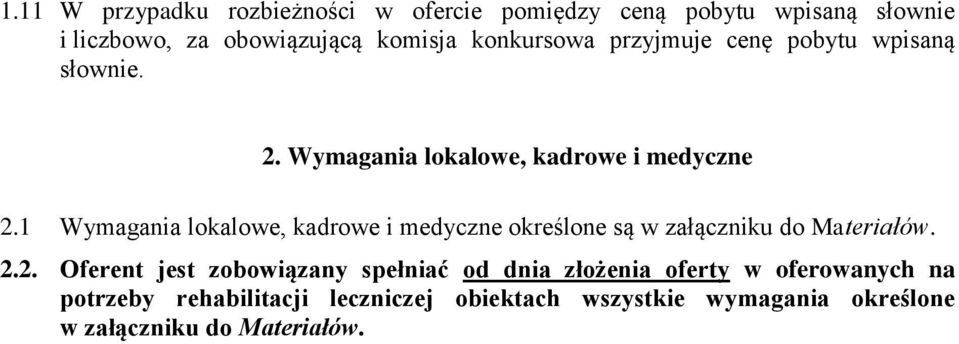 1.11 W przypadku rozbieżności w ofercie pomiędzy ceną pobytu wpisaną słownie i liczbowo, za obowiązującą komisja konkursowa przyjmuje cenę pobytu wpisaną słownie.

2. Wymagania lokalowe, kadrowe i medyczne

2.1 Wymagania lokalowe, kadrowe i medyczne określone są w załączniku do Materiałów.

2.2. Oferent jest zobowiązany spełniać od dnia złożenia oferty w oferowanych na potrzeby rehabilitacji leczniczej obiektach wszystkie wymagania określone w załączniku do Materiałów.